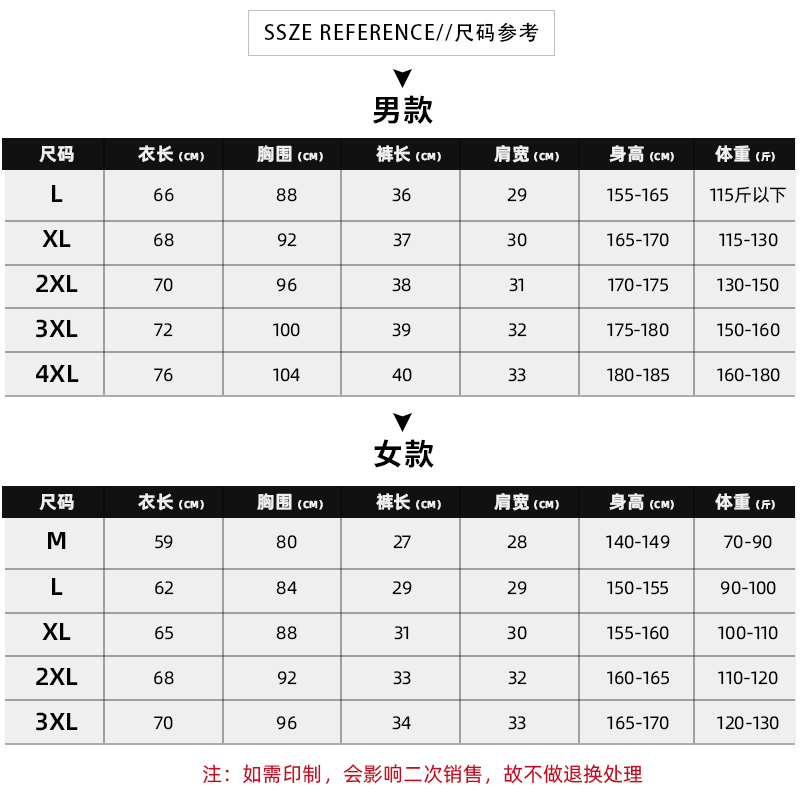 SSZE REFERENCE//尺码参考

男款

| 尺码 | 衣长 (CM) | 胸围 (CM) | 裤长 (CM) | 肩宽 (CM) | 身高 (CM) | 体重 (斤) |
|---|---|---|---|---|---|---|
| L | 66 | 88 | 36 | 29 | 155-165 | 115斤以下 |
| XL | 68 | 92 | 37 | 30 | 165-170 | 115-130 |
| 2XL | 70 | 96 | 38 | 31 | 170-175 | 130-150 |
| 3XL | 72 | 100 | 39 | 32 | 175-180 | 150-160 |
| 4XL | 76 | 104 | 40 | 33 | 180-185 | 160-180 |

女款

| 尺码 | 衣长 (CM) | 胸围 (CM) | 裤长 (CM) | 肩宽 (CM) | 身高 (CM) | 体重 (斤) |
|---|---|---|---|---|---|---|
| M | 59 | 80 | 27 | 28 | 140-149 | 70-90 |
| L | 62 | 84 | 29 | 29 | 150-155 | 90-100 |
| XL | 65 | 88 | 31 | 30 | 155-160 | 100-110 |
| 2XL | 68 | 92 | 33 | 32 | 160-165 | 110-120 |
| 3XL | 70 | 96 | 34 | 33 | 165-170 | 120-130 |

注：如需印制，会影响二次销售，故不做退换处理